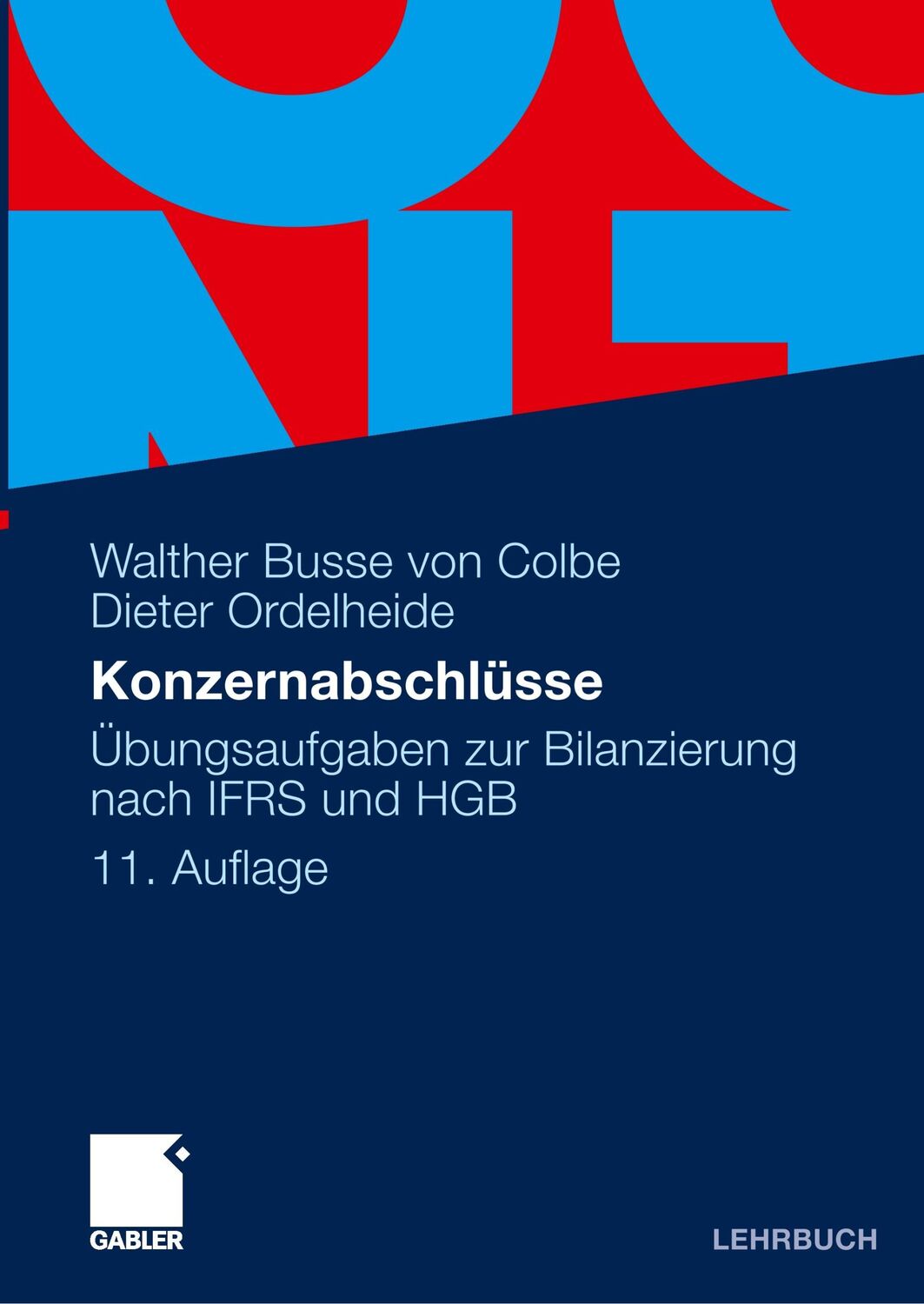 Walther Busse von Colbe
Dieter Ordelheide

Konzernabschlüsse

Übungsaufgaben zur Bilanzierung nach IFRS und HGB

11. Auflage

GABLER

LEHRBUCH